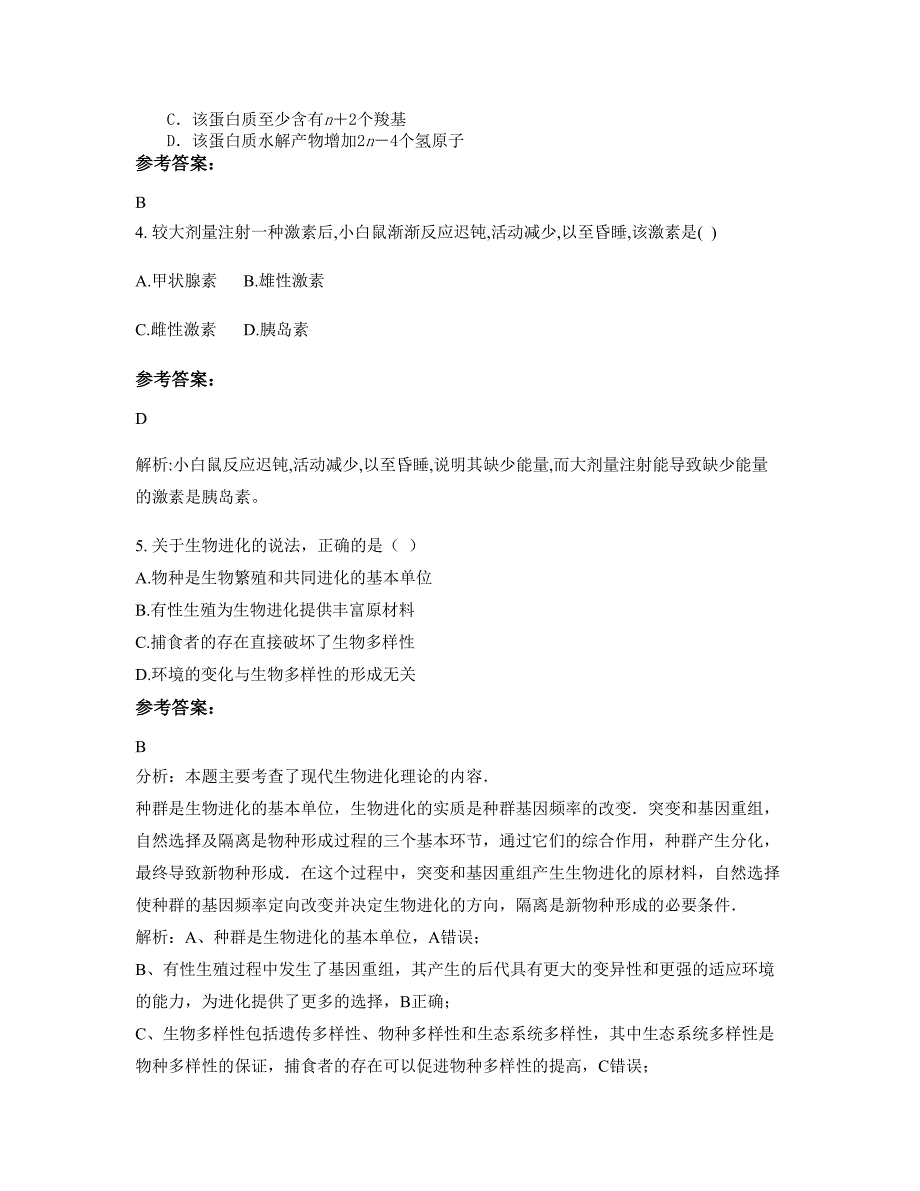 C．该蛋白质至少含有$n+2$个羧基
D．该蛋白质水解产物增加$2n-4$个氢原子
参考答案：

B
4. 较大剂量注射一种激素后,小白鼠渐渐反应迟钝,活动减少,以至昏睡,该激素是( )

A.甲状腺素　　B.雄性激素

C.雌性激素　　D.胰岛素

参考答案：

D

解析:小白鼠反应迟钝,活动减少,以至昏睡,说明其缺少能量,而大剂量注射能导致缺少能量的激素是胰岛素。

5. 关于生物进化的说法，正确的是（ ）
A.物种是生物繁殖和共同进化的基本单位
B.有性生殖为生物进化提供丰富原材料
C.捕食者的存在直接破坏了生物多样性
D.环境的变化与生物多样性的形成无关
参考答案：

B
分析：本题主要考查了现代生物进化理论的内容.
种群是生物进化的基本单位，生物进化的实质是种群基因频率的改变．突变和基因重组，自然选择及隔离是物种形成过程的三个基本环节，通过它们的综合作用，种群产生分化，最终导致新物种形成．在这个过程中，突变和基因重组产生生物进化的原材料，自然选择使种群的基因频率定向改变并决定生物进化的方向，隔离是新物种形成的必要条件.
解析：A、种群是生物进化的基本单位，A错误；
B、有性生殖过程中发生了基因重组，其产生的后代具有更大的变异性和更强的适应环境的能力，为进化提供了更多的选择，B正确；
C、生物多样性包括遗传多样性、物种多样性和生态系统多样性，其中生态系统多样性是物种多样性的保证，捕食者的存在可以促进物种多样性的提高，C错误；